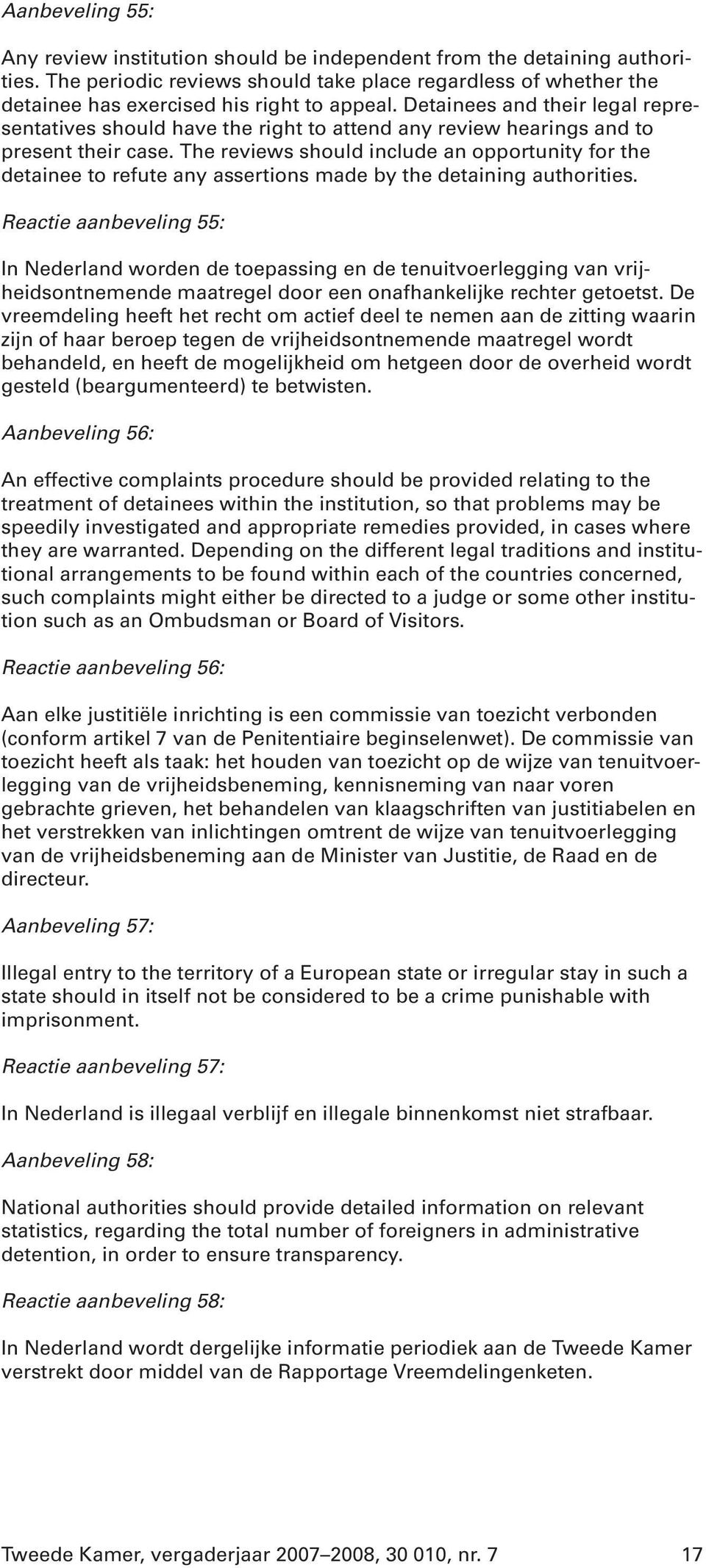 Aanbeveling 55:

Any review institution should be independent from the detaining authorities. The periodic reviews should take place regardless of whether the detainee has exercised his right to appeal. Detainees and their legal representatives should have the right to attend any review hearings and to present their case. The reviews should include an opportunity for the detainee to refute any assertions made by the detaining authorities.

Reactie aanbeveling 55:

In Nederland worden de toepassing en de tenuitvoerlegging van vrijheidsontnemende maatregel door een onafhankelijke rechter getoetst. De vreemdeling heeft het recht om actief deel te nemen aan de zitting waarin zijn of haar beroep tegen de vrijheidsontnemende maatregel wordt behandeld, en heeft de mogelijkheid om hetgeen door de overheid wordt gesteld (beargumenteerd) te betwisten.

Aanbeveling 56:

An effective complaints procedure should be provided relating to the treatment of detainees within the institution, so that problems may be speedily investigated and appropriate remedies provided, in cases where they are warranted. Depending on the different legal traditions and institutional arrangements to be found within each of the countries concerned, such complaints might either be directed to a judge or some other institution such as an Ombudsman or Board of Visitors.

Reactie aanbeveling 56:

Aan elke justitiële inrichting is een commissie van toezicht verbonden (conform artikel 7 van de Penitentiaire beginselenwet). De commissie van toezicht heeft als taak: het houden van toezicht op de wijze van tenuitvoerlegging van de vrijheidsbeneming, kennisneming van naar voren gebrachte grieven, het behandelen van klaagschriften van justitiabelen en het verstrekken van inlichtingen omtrent de wijze van tenuitvoerlegging van de vrijheidsbeneming aan de Minister van Justitie, de Raad en de directeur.

Aanbeveling 57:

Illegal entry to the territory of a European state or irregular stay in such a state should in itself not be considered to be a crime punishable with imprisonment.

Reactie aanbeveling 57:

In Nederland is illegaal verblijf en illegale binnenkomst niet strafbaar.

Aanbeveling 58:

National authorities should provide detailed information on relevant statistics, regarding the total number of foreigners in administrative detention, in order to ensure transparency.

Reactie aanbeveling 58:

In Nederland wordt dergelijke informatie periodiek aan de Tweede Kamer verstrekt door middel van de Rapportage Vreemdelingenketen.

Tweede Kamer, vergaderjaar 2007–2008, 30 010, nr. 7 17